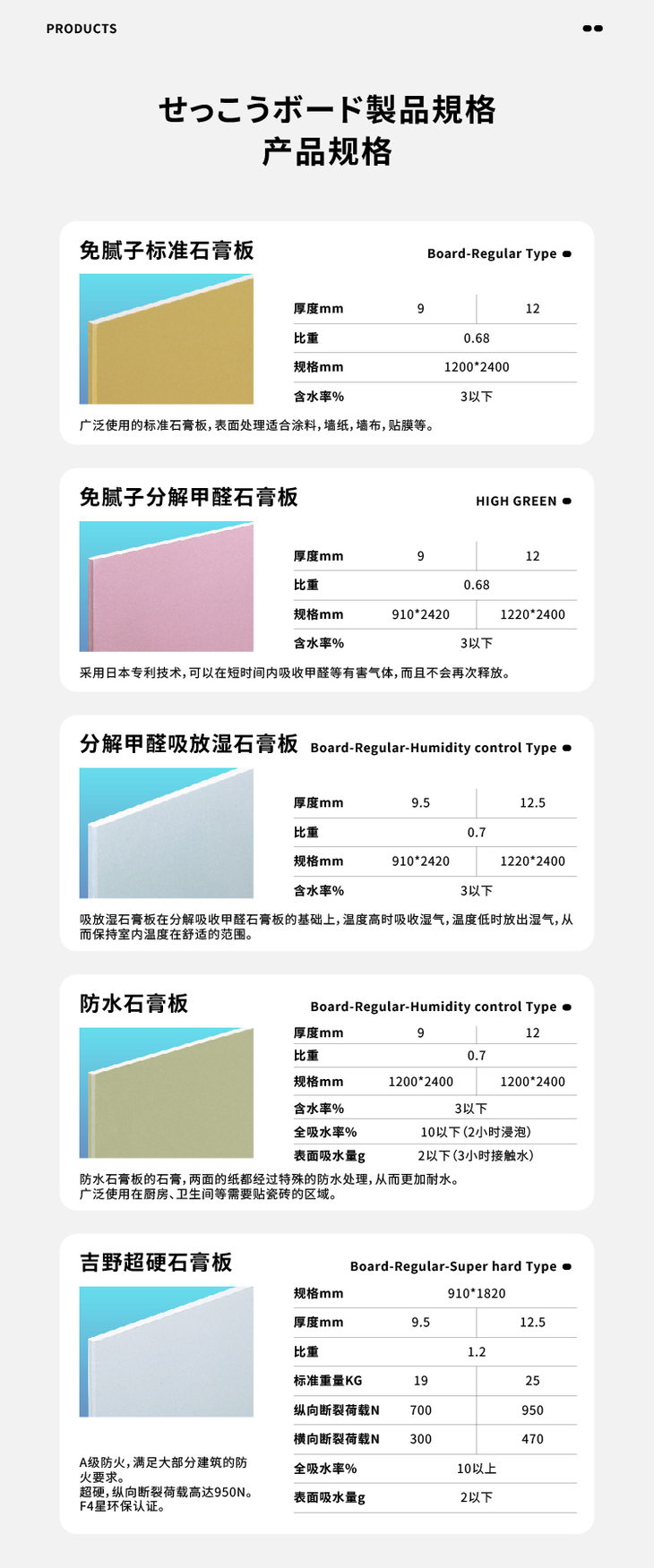 PRODUCTS

せっこうボード製品規格
产品规格

免腻子标准石膏板

Board-Regular Type

| 厚度mm | 9 | 12 |
|---|---|---|
| 比重 | 0.68 | |
| 规格mm | 1200*2400 | |
| 含水率% | 3以下 | |

广泛使用的标准石膏板，表面处理适合涂料，墙纸，墙布，贴膜等。

免腻子分解甲醛石膏板

HIGH GREEN

| 厚度mm | 9 | 12 |
|---|---|---|
| 比重 | 0.68 | |
| 规格mm | 910*2420 | 1220*2400 |
| 含水率% | 3以下 | |

采用日本专利技术，可以在短时间内吸收甲醛等有害气体，而且不会再次释放。

分解甲醛吸放湿石膏板

Board-Regular-Humidity control Type

| 厚度mm | 9.5 | 12.5 |
|---|---|---|
| 比重 | 0.7 | |
| 规格mm | 910*2420 | 1220*2400 |
| 含水率% | 3以下 | |

吸放湿石膏板在分解吸收甲醛石膏板的基础上，温度高时吸收湿气，温度低时放出湿气，从而保持室内温度在舒适的范围。

防水石膏板

Board-Regular-Humidity control Type

| 厚度mm | 9 | 12 |
|---|---|---|
| 比重 | 0.7 | |
| 规格mm | 1200*2400 | 1200*2400 |
| 含水率% | 3以下 | |
| 全吸水率% | 10以下（2小时浸泡） | |
| 表面吸水量g | 2以下（3小时接触水） | |

防水石膏板的石膏，两面的纸都经过特殊的防水处理，从而更加耐水。
广泛使用在厨房、卫生间等需要贴瓷砖的区域。

吉野超硬石膏板

Board-Regular-Super hard Type

| 规格mm | 910*1820 | |
|---|---|---|
| 厚度mm | 9.5 | 12.5 |
| 比重 | 1.2 | |
| 标准重量KG | 19 | 25 |
| 纵向断裂荷载N | 700 | 950 |
| 横向断裂荷载N | 300 | 470 |
| 全吸水率% | 10以上 | |
| 表面吸水量g | 2以下 | |

A级防火，满足大部分建筑的防火要求。
超硬，纵向断裂荷载高达950N。
F4星环保认证。